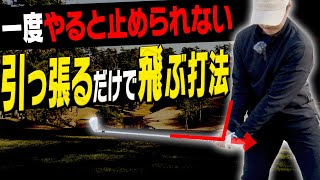 一度やると止められない
引っ張るだけで飛ぶ打法